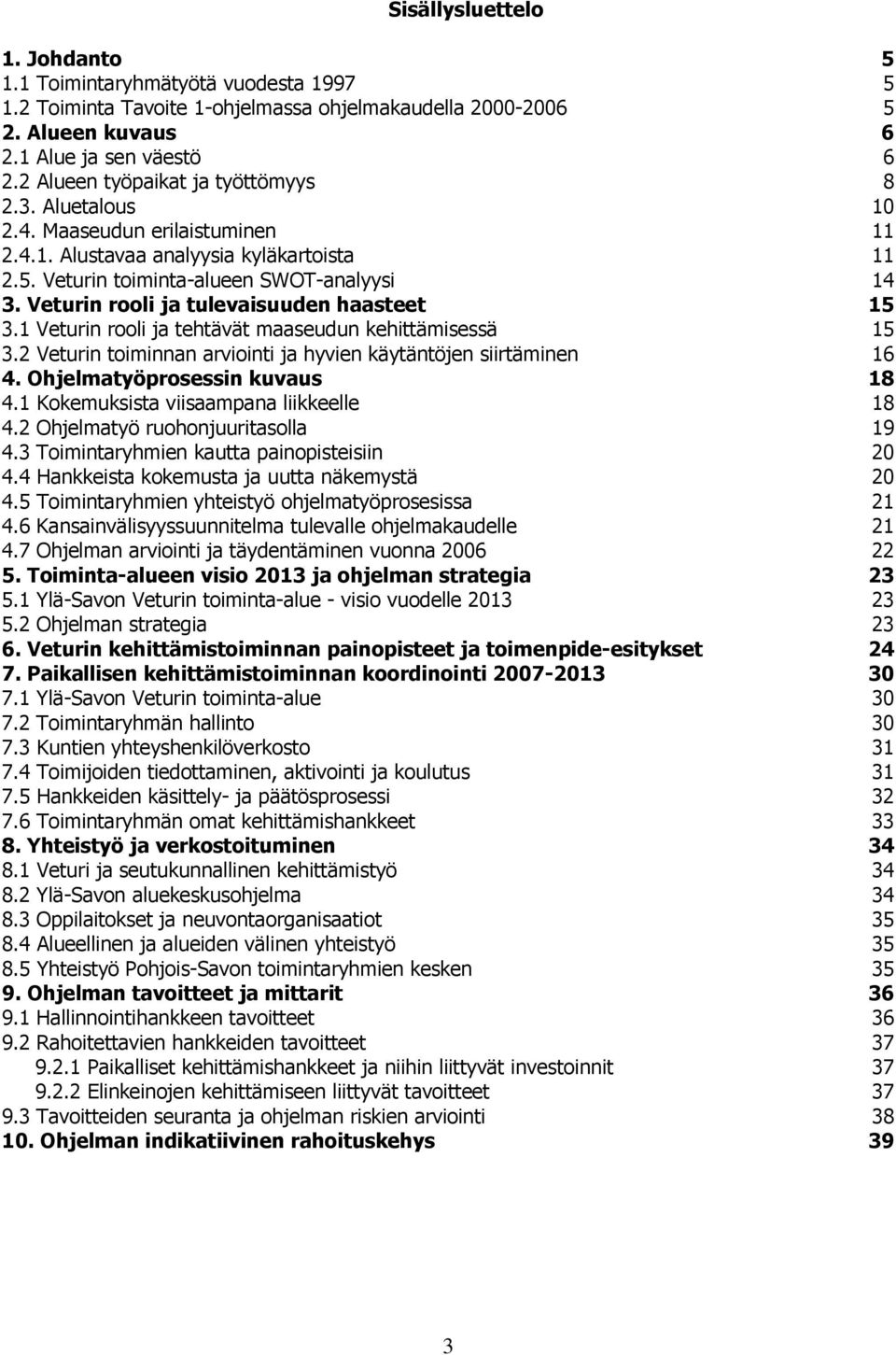 Sisällysluettelo

1. Johdanto 5
1.1 Toimintaryhmätyötä vuodesta 1997 5
1.2 Toiminta Tavoite 1-ohjelmassa ohjelmakaudella 2000-2006 5
2. Alueen kuvaus 6
2.1 Alue ja sen väestö 6
2.2 Alueen työpaikat ja työttömyys 8
2.3. Aluetalous 10
2.4. Maaseudun erilaistuminen 11
2.4.1. Alustavaa analyysia kyläkartoista 11
2.5. Veturin toiminta-alueen SWOT-analyysi 14
3. Veturin rooli ja tulevaisuuden haasteet 15
3.1 Veturin rooli ja tehtävät maaseudun kehittämisessä 15
3.2 Veturin toiminnan arviointi ja hyvien käytäntöjen siirtäminen 16
4. Ohjelmatyöprosessin kuvaus 18
4.1 Kokemuksista viisaampana liikkeelle 18
4.2 Ohjelmatyö ruohonjuuritasolla 19
4.3 Toimintaryhmien kautta painopisteisiin 20
4.4 Hankkeista kokemusta ja uutta näkemystä 20
4.5 Toimintaryhmien yhteistyö ohjelmatyöprosesissa 21
4.6 Kansainvälisyyssuunnitelma tulevalle ohjelmakaudelle 21
4.7 Ohjelman arviointi ja täydentäminen vuonna 2006 22
5. Toiminta-alueen visio 2013 ja ohjelman strategia 23
5.1 Ylä-Savon Veturin toiminta-alue - visio vuodelle 2013 23
5.2 Ohjelman strategia 23
6. Veturin kehittämistoiminnan painopisteet ja toimenpide-esitykset 24
7. Paikallisen kehittämistoiminnan koordinointi 2007-2013 30
7.1 Ylä-Savon Veturin toiminta-alue 30
7.2 Toimintaryhmän hallinto 30
7.3 Kuntien yhteyshenkilöverkosto 31
7.4 Toimijoiden tiedottaminen, aktivointi ja koulutus 31
7.5 Hankkeiden käsittely- ja päätösprosessi 32
7.6 Toimintaryhmän omat kehittämishankkeet 33
8. Yhteistyö ja verkostoituminen 34
8.1 Veturi ja seutukunnallinen kehittämistyö 34
8.2 Ylä-Savon aluekeskusohjelma 34
8.3 Oppilaitokset ja neuvontaorganisaatiot 35
8.4 Alueellinen ja alueiden välinen yhteistyö 35
8.5 Yhteistyö Pohjois-Savon toimintaryhmien kesken 35
9. Ohjelman tavoitteet ja mittarit 36
9.1 Hallinnointihankkeen tavoitteet 36
9.2 Rahoitettavien hankkeiden tavoitteet 37
9.2.1 Paikalliset kehittämishankkeet ja niihin liittyvät investoinnit 37
9.2.2 Elinkeinojen kehittämiseen liittyvät tavoitteet 37
9.3 Tavoitteiden seuranta ja ohjelman riskien arviointi 38
10. Ohjelman indikatiivinen rahoituskehys 39

3